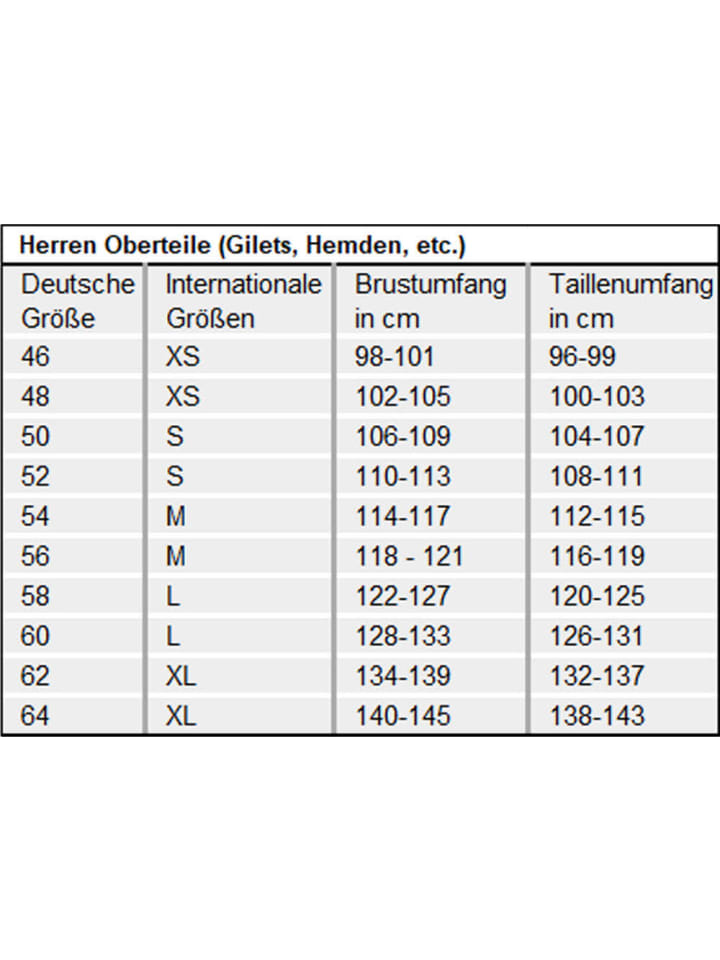 Herren Oberteile (Gilets, Hemden, etc.)

| Deutsche Größe | Internationale Größen | Brustumfang in cm | Taillenumfang in cm |
|---|---|---|---|
| 46 | XS | 98-101 | 96-99 |
| 48 | XS | 102-105 | 100-103 |
| 50 | S | 106-109 | 104-107 |
| 52 | S | 110-113 | 108-111 |
| 54 | M | 114-117 | 112-115 |
| 56 | M | 118 - 121 | 116-119 |
| 58 | L | 122-127 | 120-125 |
| 60 | L | 128-133 | 126-131 |
| 62 | XL | 134-139 | 132-137 |
| 64 | XL | 140-145 | 138-143 |